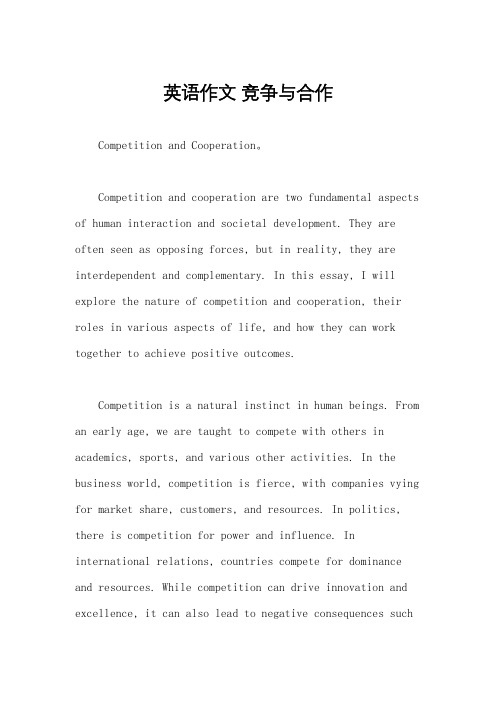 英语作文 竞争与合作

Competition and Cooperation。

Competition and cooperation are two fundamental aspects of human interaction and societal development. They are often seen as opposing forces, but in reality, they are interdependent and complementary. In this essay, I will explore the nature of competition and cooperation, their roles in various aspects of life, and how they can work together to achieve positive outcomes.

Competition is a natural instinct in human beings. From an early age, we are taught to compete with others in academics, sports, and various other activities. In the business world, competition is fierce, with companies vying for market share, customers, and resources. In politics, there is competition for power and influence. In international relations, countries compete for dominance and resources. While competition can drive innovation and excellence, it can also lead to negative consequences such